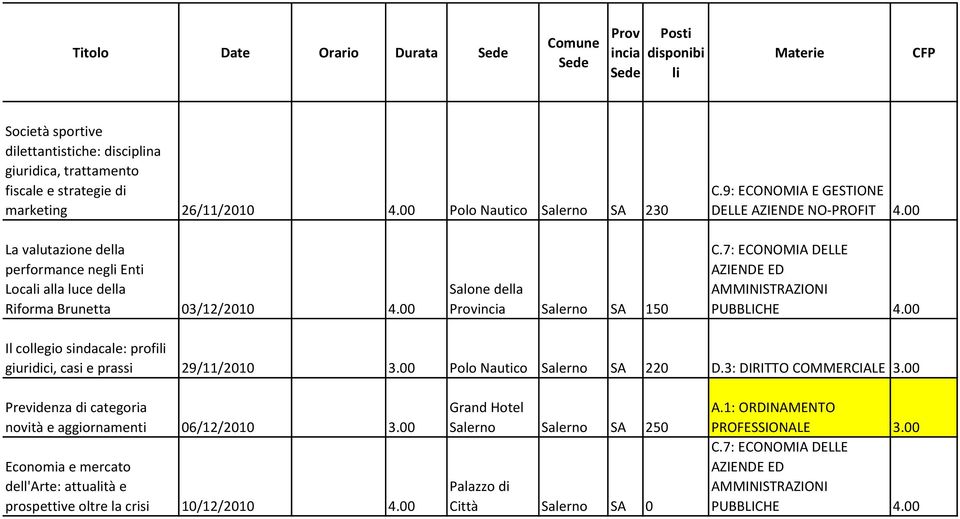 | Titolo | Date | Orario | Durata | Sede | Comune Sede | Provincia Sede | Posti disponibili | Materie | CFP |
|---|---|---|---|---|---|---|---|---|---|
| Società sportive dilettantistiche: disciplina giuridica, trattamento fiscale e strategie di marketing | 26/11/2010 | | 4.00 | Polo Nautico | Salerno | SA | 230 | C.9: ECONOMIA E GESTIONE DELLE AZIENDE NO-PROFIT | 4.00 |
| La valutazione della performance negli Enti Locali alla luce della Riforma Brunetta | 03/12/2010 | | 4.00 | Salone della Provincia | Salerno | SA | 150 | C.7: ECONOMIA DELLE AZIENDE ED AMMINISTRAZIONI PUBBLICHE | 4.00 |
| Il collegio sindacale: profili giuridici, casi e prassi | 29/11/2010 | | 3.00 | Polo Nautico | Salerno | SA | 220 | D.3: DIRITTO COMMERCIALE | 3.00 |
| Previdenza di categoria novità e aggiornamenti | 06/12/2010 | | 3.00 | Grand Hotel Salerno | Salerno | SA | 250 | A.1: ORDINAMENTO PROFESSIONALE | 3.00 |
| Economia e mercato dell'Arte: attualità e prospettive oltre la crisi | 10/12/2010 | | 4.00 | Palazzo di Città | Salerno | SA | 0 | C.7: ECONOMIA DELLE AZIENDE ED AMMINISTRAZIONI PUBBLICHE | 4.00 |